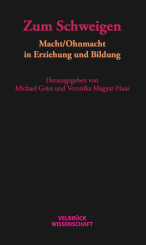 Zum Schweigen

Macht/Ohnmacht in Erziehung und Bildung

Herausgegeben von Michael Geiss und Veronika Magyar-Haas

VELBRÜCK WISSENSCHAFT